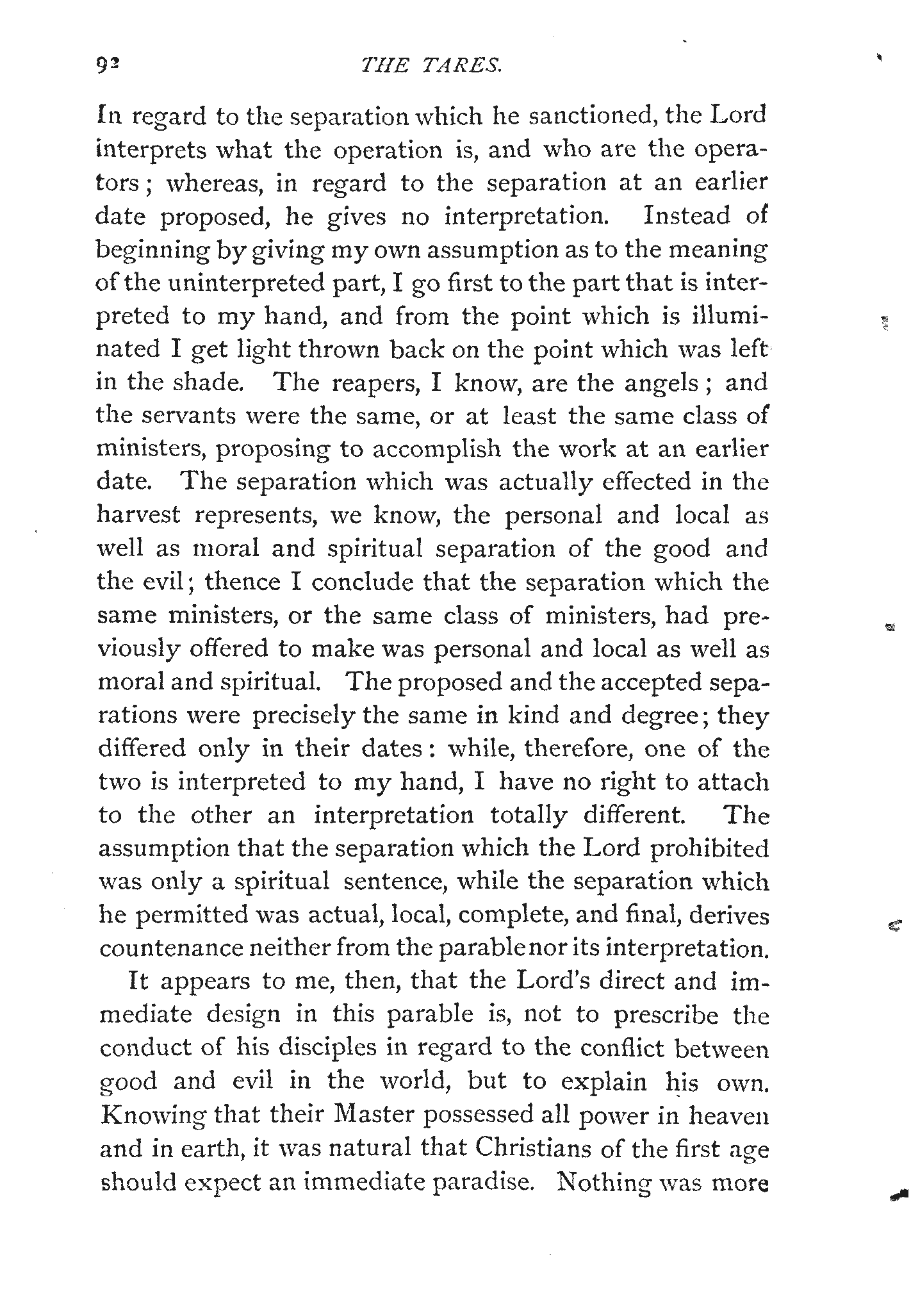 92 THE TARES.

In regard to the separation which he sanctioned, the Lord interprets what the operation is, and who are the operators; whereas, in regard to the separation at an earlier date proposed, he gives no interpretation. Instead of beginning by giving my own assumption as to the meaning of the uninterpreted part, I go first to the part that is interpreted to my hand, and from the point which is illuminated I get light thrown back on the point which was left in the shade. The reapers, I know, are the angels; and the servants were the same, or at least the same class of ministers, proposing to accomplish the work at an earlier date. The separation which was actually effected in the harvest represents, we know, the personal and local as well as moral and spiritual separation of the good and the evil; thence I conclude that the separation which the same ministers, or the same class of ministers, had previously offered to make was personal and local as well as moral and spiritual. The proposed and the accepted separations were precisely the same in kind and degree; they differed only in their dates: while, therefore, one of the two is interpreted to my hand, I have no right to attach to the other an interpretation totally different. The assumption that the separation which the Lord prohibited was only a spiritual sentence, while the separation which he permitted was actual, local, complete, and final, derives countenance neither from the parable nor its interpretation.

It appears to me, then, that the Lord's direct and immediate design in this parable is, not to prescribe the conduct of his disciples in regard to the conflict between good and evil in the world, but to explain his own. Knowing that their Master possessed all power in heaven and in earth, it was natural that Christians of the first age should expect an immediate paradise. Nothing was more